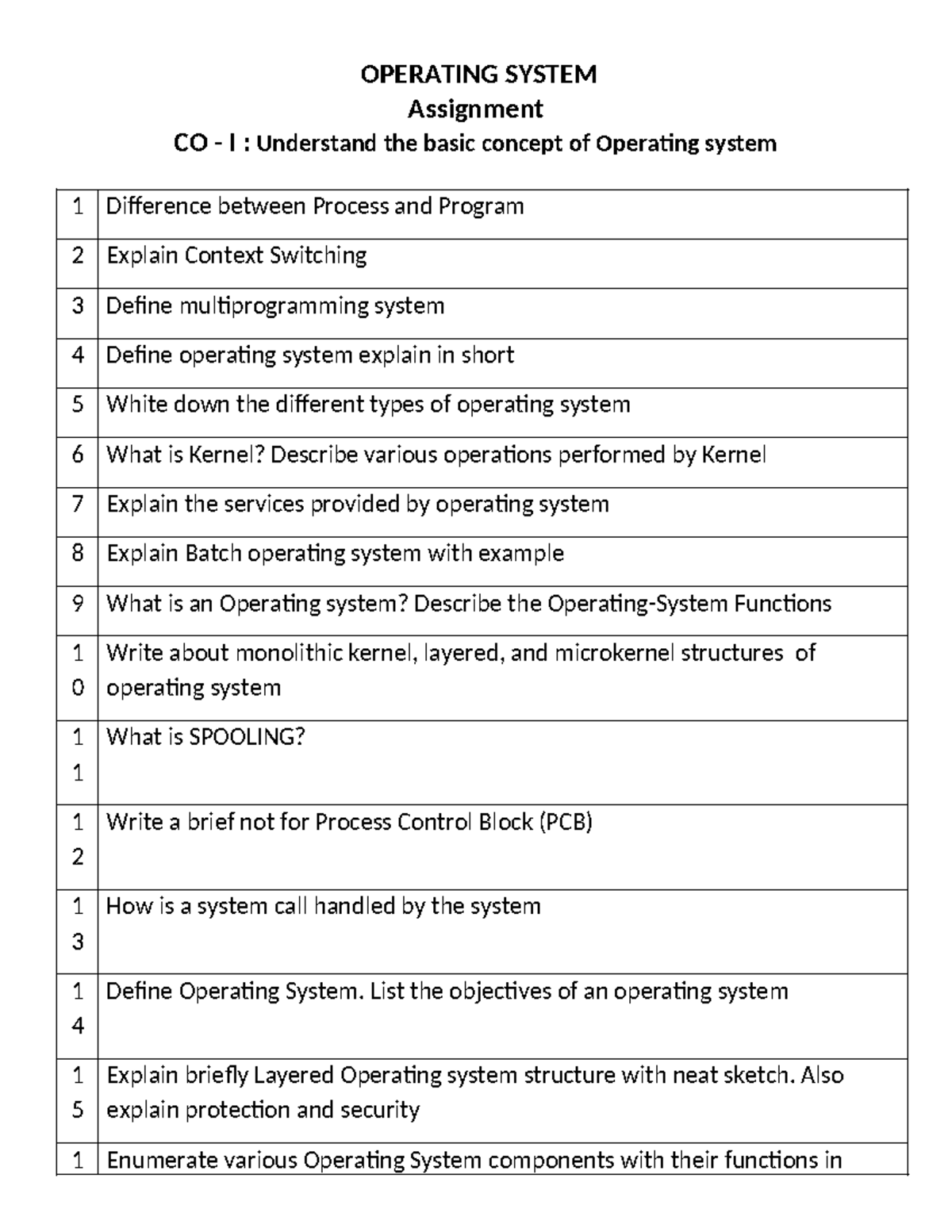 OPERATING SYSTEM
Assignment
CO - I : Understand the basic concept of Operating system

| 1 | Difference between Process and Program |
|---|---|
| 2 | Explain Context Switching |
| 3 | Define multiprogramming system |
| 4 | Define operating system explain in short |
| 5 | White down the different types of operating system |
| 6 | What is Kernel? Describe various operations performed by Kernel |
| 7 | Explain the services provided by operating system |
| 8 | Explain Batch operating system with example |
| 9 | What is an Operating system? Describe the Operating-System Functions |
| 10 | Write about monolithic kernel, layered, and microkernel structures of operating system |
| 11 | What is SPOOLING? |
| 12 | Write a brief not for Process Control Block (PCB) |
| 13 | How is a system call handled by the system |
| 14 | Define Operating System. List the objectives of an operating system |
| 15 | Explain briefly Layered Operating system structure with neat sketch. Also explain protection and security |
| 1 | Enumerate various Operating System components with their functions in |